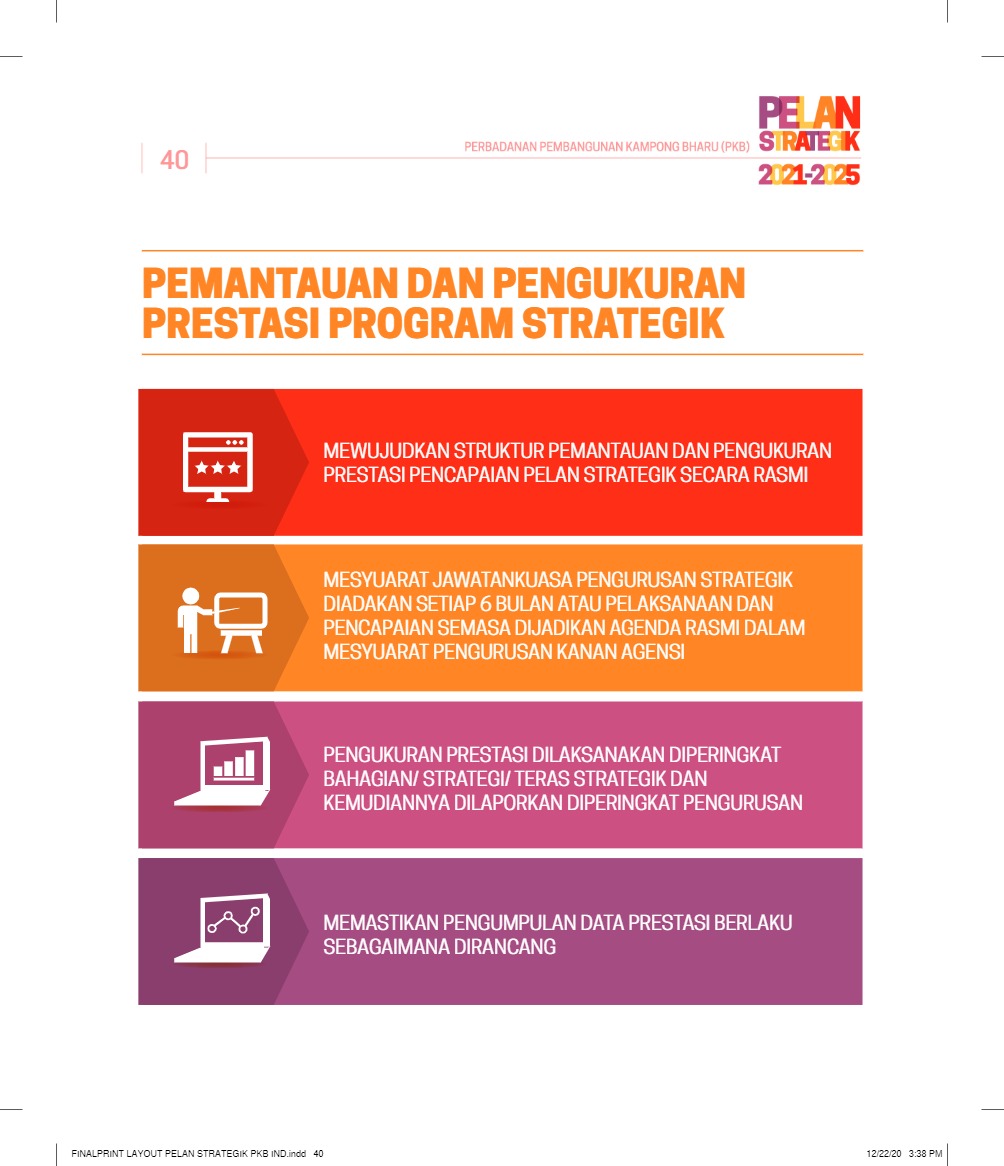 40

PERBADANAN PEMBANGUNAN KAMPONG BHARU (PKB)

PELAN STRATEGIK 2021-2025

PEMANTAUAN DAN PENGUKURAN PRESTASI PROGRAM STRATEGIK

MEWUJUDKAN STRUKTUR PEMANTAUAN DAN PENGUKURAN PRESTASI PENCAPAIAN PELAN STRATEGIK SECARA RASMI

MESYUARAT JAWATANKUASA PENGURUSAN STRATEGIK DIADAKAN SETIAP 6 BULAN ATAU PELAKSANAAN DAN PENCAPAIAN SEMASA DIJADIKAN AGENDA RASMI DALAM MESYUARAT PENGURUSAN KANAN AGENSI

PENGUKURAN PRESTASI DILAKSANAKAN DIPERINGKAT BAHAGIAN/ STRATEGI/ TERAS STRATEGIK DAN KEMUDIANNYA DILAPORKAN DIPERINGKAT PENGURUSAN

MEMASTIKAN PENGUMPULAN DATA PRESTASI BERLAKU SEBAGAIMANA DIRANCANG

FINALPRINT LAYOUT PELAN STRATEGIK PKB IND.indd 40

12/22/20 3:38 PM